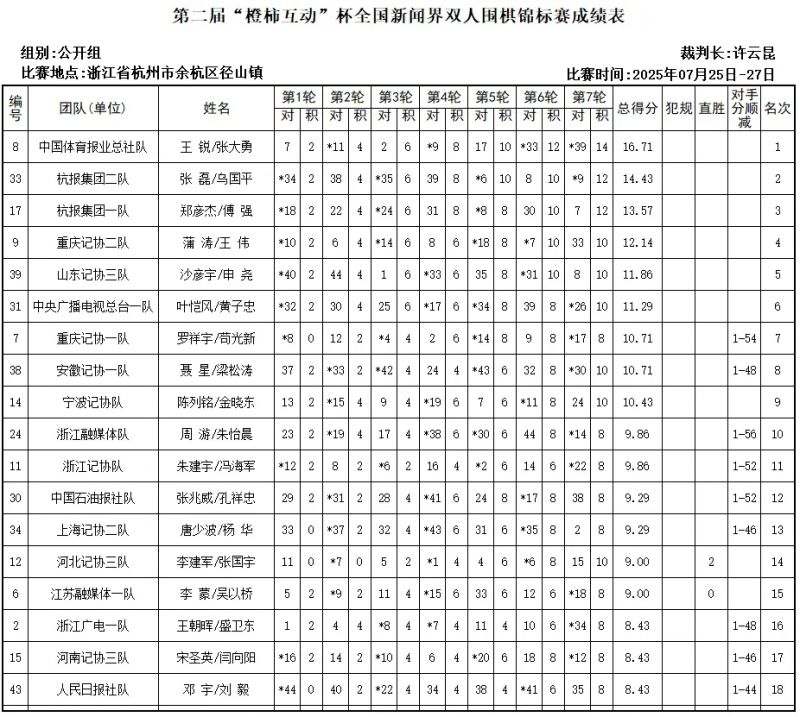 第二届“橙柿互动”杯全国新闻界双人围棋锦标赛成绩表

组别：公开组

裁判长：许云昆

比赛地点：浙江省杭州市余杭区径山镇

比赛时间：2025年07月25日-27日

| 编号 | 团队(单位) | 姓名 | 第1轮 对 | 第1轮 积 | 第2轮 对 | 第2轮 积 | 第3轮 对 | 第3轮 积 | 第4轮 对 | 第4轮 积 | 第5轮 对 | 第5轮 积 | 第6轮 对 | 第6轮 积 | 第7轮 对 | 第7轮 积 | 总得分 | 犯规 | 直胜 | 对手分顺减 | 名次 |
|---|---|---|---|---|---|---|---|---|---|---|---|---|---|---|---|---|---|---|---|---|---|
| 8 | 中国体育报业总社队 | 王 锐/张大勇 | 7 | 2 | *11 | 4 | 2 | 6 | *9 | 8 | 17 | 10 | *33 | 12 | *39 | 14 | 16.71 | | | | 1 |
| 33 | 杭报集团二队 | 张 磊/乌国平 | *34 | 2 | 38 | 4 | *35 | 6 | 39 | 8 | *6 | 10 | 8 | 10 | *9 | 12 | 14.43 | | | | 2 |
| 17 | 杭报集团一队 | 郑彦杰/傅 强 | *18 | 2 | 22 | 4 | *24 | 6 | 31 | 8 | *8 | 8 | 30 | 10 | 7 | 12 | 13.57 | | | | 3 |
| 9 | 重庆记协二队 | 蒲 涛/王 伟 | *10 | 2 | 6 | 4 | *14 | 6 | 8 | 6 | *18 | 8 | *7 | 10 | 33 | 10 | 12.14 | | | | 4 |
| 39 | 山东记协三队 | 沙彦宇/申 尧 | *40 | 2 | 44 | 4 | 1 | 6 | *33 | 6 | 35 | 8 | *31 | 10 | 8 | 10 | 11.86 | | | | 5 |
| 31 | 中央广播电视总台一队 | 叶恺风/黄子忠 | *32 | 2 | 30 | 4 | 25 | 6 | *17 | 6 | *34 | 8 | 39 | 8 | *26 | 10 | 11.29 | | | | 6 |
| 7 | 重庆记协一队 | 罗祥宇/苟光新 | *8 | 0 | 12 | 2 | *4 | 4 | 2 | 6 | *14 | 8 | 9 | 8 | *17 | 8 | 10.71 | | | 1-54 | 7 |
| 38 | 安徽记协一队 | 聂 星/梁松涛 | 37 | 2 | *33 | 2 | *42 | 4 | 24 | 4 | *43 | 6 | 32 | 8 | *30 | 10 | 10.71 | | | 1-48 | 8 |
| 14 | 宁波记协队 | 陈列铭/金晓东 | 13 | 2 | *15 | 4 | 9 | 4 | *19 | 6 | 7 | 6 | *11 | 8 | 24 | 10 | 10.43 | | | | 9 |
| 24 | 浙江融媒体队 | 周 游/朱怡晨 | 23 | 2 | *19 | 4 | 17 | 4 | *38 | 6 | *30 | 6 | 44 | 8 | *14 | 8 | 9.86 | | | 1-56 | 10 |
| 11 | 浙江记协队 | 朱建宇/冯海军 | *12 | 2 | 8 | 2 | *6 | 2 | 16 | 4 | *2 | 6 | 14 | 6 | *22 | 8 | 9.86 | | | 1-52 | 11 |
| 30 | 中国石油报社队 | 张兆威/孔祥忠 | 29 | 2 | *31 | 2 | 28 | 4 | *41 | 6 | 24 | 8 | *17 | 8 | 38 | 8 | 9.29 | | | 1-52 | 12 |
| 34 | 上海记协二队 | 唐少波/杨 华 | 33 | 0 | *37 | 2 | 32 | 4 | *43 | 6 | 31 | 6 | *35 | 8 | 2 | 8 | 9.29 | | | 1-46 | 13 |
| 12 | 河北记协三队 | 李建军/张国宇 | 11 | 0 | *7 | 0 | 5 | 2 | *1 | 4 | 4 | 6 | *6 | 8 | 15 | 10 | 9.00 | | 2 | | 14 |
| 6 | 江苏融媒体一队 | 李 蒙/吴以桥 | 5 | 2 | *9 | 2 | 11 | 4 | *15 | 6 | 33 | 6 | 12 | 6 | *18 | 8 | 9.00 | | 0 | | 15 |
| 2 | 浙江广电一队 | 王朝晖/盛卫东 | 1 | 2 | 4 | 4 | *8 | 4 | *7 | 4 | 11 | 4 | 10 | 6 | *34 | 8 | 8.43 | | | 1-48 | 16 |
| 15 | 河南记协三队 | 宋圣英/闫向阳 | *16 | 2 | 14 | 2 | *10 | 4 | 6 | 4 | *20 | 6 | 18 | 8 | *12 | 8 | 8.43 | | | 1-46 | 17 |
| 43 | 人民日报社队 | 邓 宇/刘 毅 | *44 | 0 | 40 | 2 | *22 | 4 | 34 | 4 | 38 | 4 | *41 | 6 | 35 | 8 | 8.43 | | | 1-44 | 18 |